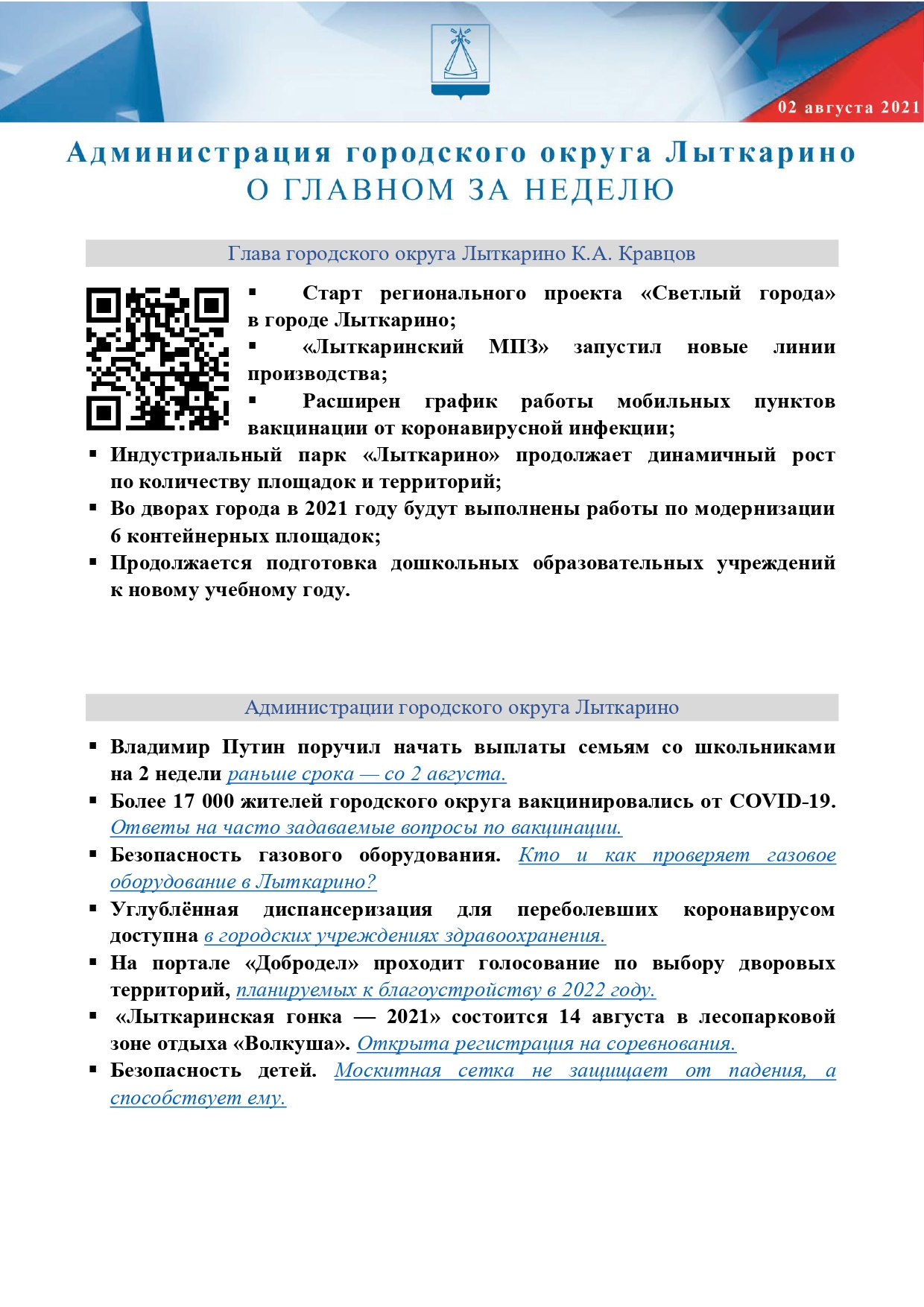 02 августа 2021

Администрация городского округа Лыткарино
О ГЛАВНОМ ЗА НЕДЕЛЮ

Глава городского округа Лыткарино К.А. Кравцов

▪ Старт регионального проекта «Светлый города» в городе Лыткарино;
▪ «Лыткаринский МПЗ» запустил новые линии производства;
▪ Расширен график работы мобильных пунктов вакцинации от коронавирусной инфекции;
▪ Индустриальный парк «Лыткарино» продолжает динамичный рост по количеству площадок и территорий;
▪ Во дворах города в 2021 году будут выполнены работы по модернизации 6 контейнерных площадок;
▪ Продолжается подготовка дошкольных образовательных учреждений к новому учебному году.

Администрации городского округа Лыткарино

▪ Владимир Путин поручил начать выплаты семьям со школьниками на 2 недели раньше срока — со 2 августа.
▪ Более 17 000 жителей городского округа вакцинировались от COVID-19. Ответы на часто задаваемые вопросы по вакцинации.
▪ Безопасность газового оборудования. Кто и как проверяет газовое оборудование в Лыткарино?
▪ Углублённая диспансеризация для переболевших коронавирусом доступна в городских учреждениях здравоохранения.
▪ На портале «Добродел» проходит голосование по выбору дворовых территорий, планируемых к благоустройству в 2022 году.
▪ «Лыткаринская гонка — 2021» состоится 14 августа в лесопарковой зоне отдыха «Волкуша». Открыта регистрация на соревнования.
▪ Безопасность детей. Москитная сетка не защищает от падения, а способствует ему.